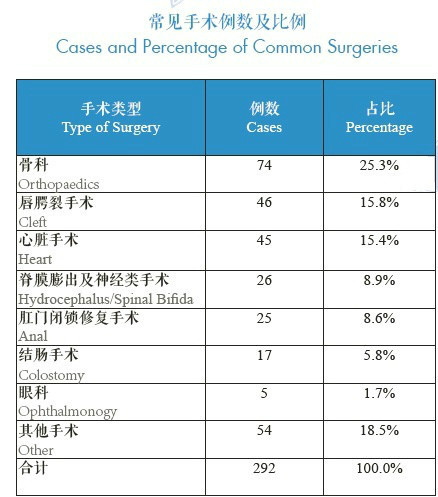 常见手术例数及比例
Cases and Percentage of Common Surgeries

| 手术类型 Type of Surgery | 例数 Cases | 占比 Percentage |
|---|---|---|
| 骨科 Orthopaedics | 74 | 25.3% |
| 唇腭裂手术 Cleft | 46 | 15.8% |
| 心脏手术 Heart | 45 | 15.4% |
| 脊膜膨出及神经类手术 Hydrocephalus/Spinal Bifida | 26 | 8.9% |
| 肛门闭锁修复手术 Anal | 25 | 8.6% |
| 结肠手术 Colostomy | 17 | 5.8% |
| 眼科 Ophthalmonogy | 5 | 1.7% |
| 其他手术 Other | 54 | 18.5% |
| 合计 | 292 | 100.0% |